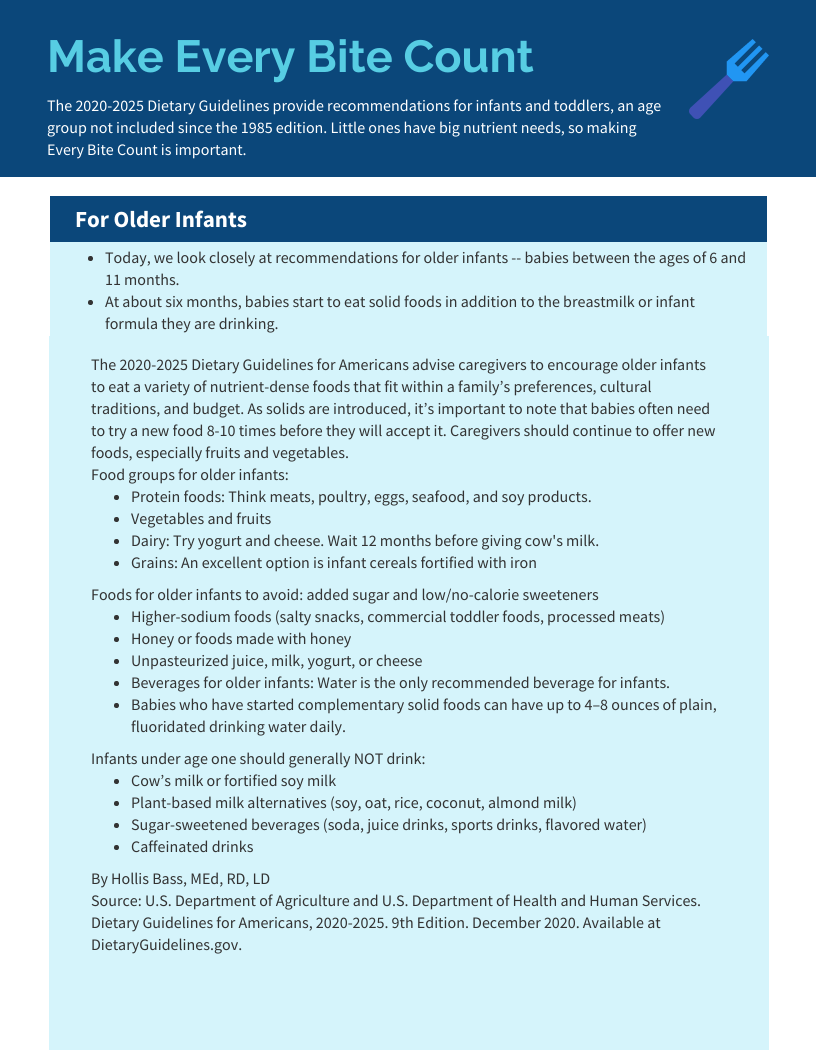 Make Every Bite Count

The 2020-2025 Dietary Guidelines provide recommendations for infants and toddlers, an age group not included since the 1985 edition. Little ones have big nutrient needs, so making Every Bite Count is important.

For Older Infants

- Today, we look closely at recommendations for older infants -- babies between the ages of 6 and 11 months.
- At about six months, babies start to eat solid foods in addition to the breastmilk or infant formula they are drinking.

The 2020-2025 Dietary Guidelines for Americans advise caregivers to encourage older infants to eat a variety of nutrient-dense foods that fit within a family's preferences, cultural traditions, and budget. As solids are introduced, it's important to note that babies often need to try a new food 8-10 times before they will accept it. Caregivers should continue to offer new foods, especially fruits and vegetables.
Food groups for older infants:
- Protein foods: Think meats, poultry, eggs, seafood, and soy products.
- Vegetables and fruits
- Dairy: Try yogurt and cheese. Wait 12 months before giving cow's milk.
- Grains: An excellent option is infant cereals fortified with iron

Foods for older infants to avoid: added sugar and low/no-calorie sweeteners
- Higher-sodium foods (salty snacks, commercial toddler foods, processed meats)
- Honey or foods made with honey
- Unpasteurized juice, milk, yogurt, or cheese
- Beverages for older infants: Water is the only recommended beverage for infants.
- Babies who have started complementary solid foods can have up to 4–8 ounces of plain, fluoridated drinking water daily.

Infants under age one should generally NOT drink:
- Cow's milk or fortified soy milk
- Plant-based milk alternatives (soy, oat, rice, coconut, almond milk)
- Sugar-sweetened beverages (soda, juice drinks, sports drinks, flavored water)
- Caffeinated drinks

By Hollis Bass, MEd, RD, LD
Source: U.S. Department of Agriculture and U.S. Department of Health and Human Services. Dietary Guidelines for Americans, 2020-2025. 9th Edition. December 2020. Available at DietaryGuidelines.gov.